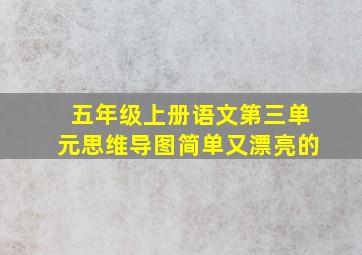 五年级上册语文第三单元思维导图简单又漂亮的